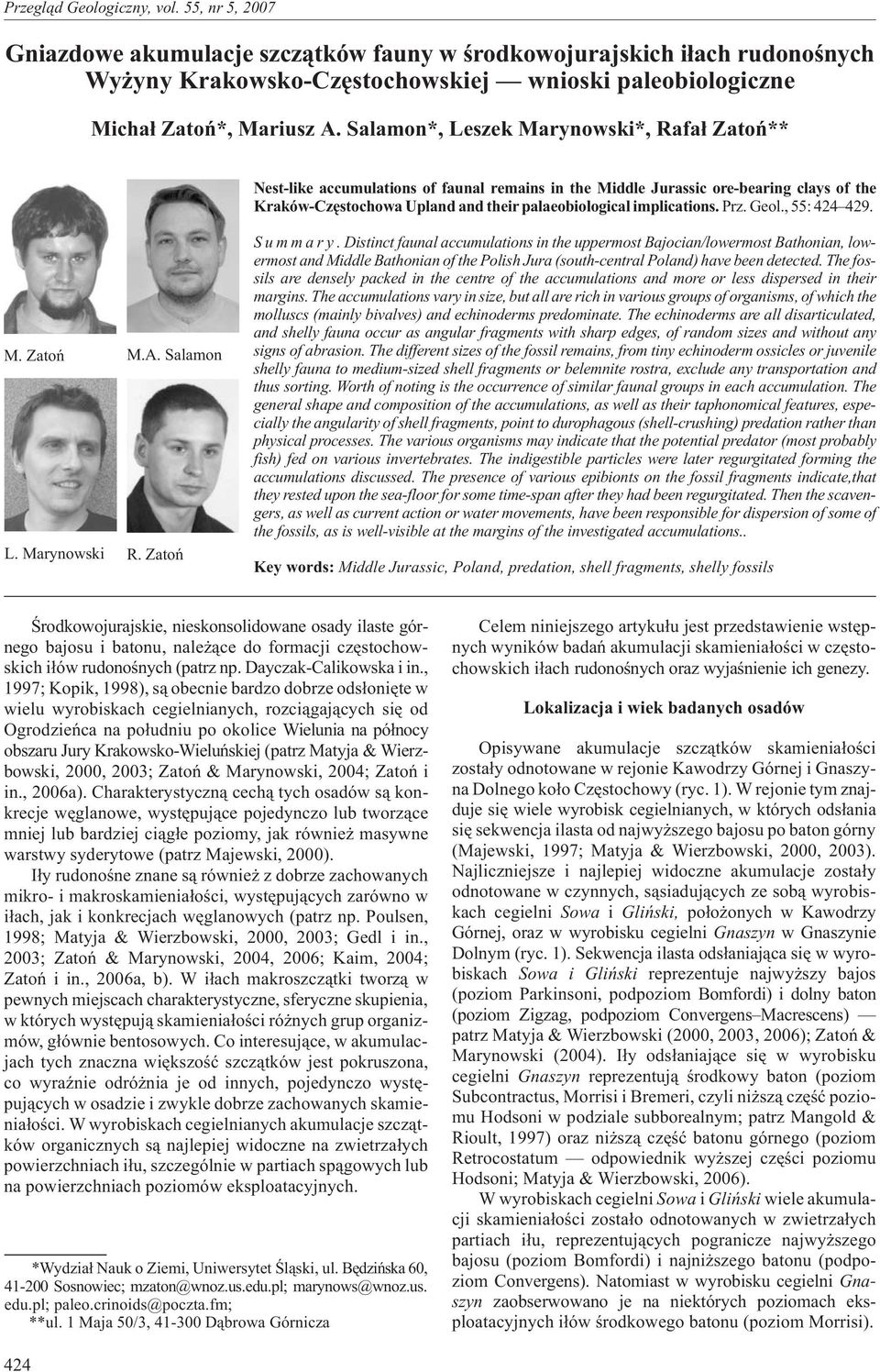 Przegląd Geologiczny, vol. 55, nr 5, 2007

Gniazdowe akumulacje szczątków fauny w środkowojurajskich iłach rudonośnych Wyżyny Krakowsko-Częstochowskiej — wnioski paleobiologiczne

Michał Zatoń*, Mariusz A. Salamon*, Leszek Marynowski*, Rafał Zatoń**

M. Zatoń M.A. Salamon

L. Marynowski R. Zatoń

Nest-like accumulations of faunal remains in the Middle Jurassic ore-bearing clays of the Kraków-Częstochowa Upland and their palaeobiological implications. Prz. Geol., 55: 424–429.

S u m m a r y . Distinct faunal accumulations in the uppermost Bajocian/lowermost Bathonian, lowermost and Middle Bathonian of the Polish Jura (south-central Poland) have been detected. The fossils are densely packed in the centre of the accumulations and more or less dispersed in their margins. The accumulations vary in size, but all are rich in various groups of organisms, of which the molluscs (mainly bivalves) and echinoderms predominate. The echinoderms are all disarticulated, and shelly fauna occur as angular fragments with sharp edges, of random sizes and without any signs of abrasion. The different sizes of the fossil remains, from tiny echinoderm ossicles or juvenile shelly fauna to medium-sized shell fragments or belemnite rostra, exclude any transportation and thus sorting. Worth of noting is the occurrence of similar faunal groups in each accumulation. The general shape and composition of the accumulations, as well as their taphonomical features, especially the angularity of shell fragments, point to durophagous (shell-crushing) predation rather than physical processes. The various organisms may indicate that the potential predator (most probably fish) fed on various invertebrates. The indigestible particles were later regurgitated forming the accumulations discussed. The presence of various epibionts on the fossil fragments indicate,that they rested upon the sea-floor for some time-span after they had been regurgitated. Then the scavengers, as well as current action or water movements, have been responsible for dispersion of some of the fossils, as is well-visible at the margins of the investigated accumulations..

Key words: Middle Jurassic, Poland, predation, shell fragments, shelly fossils

Środkowojurajskie, nieskonsolidowane osady ilaste górnego bajosu i batonu, należące do formacji częstochowskich iłów rudonośnych (patrz np. Dayczak-Calikowska i in., 1997; Kopik, 1998), są obecnie bardzo dobrze odsłonięte w wielu wyrobiskach cegielnianych, rozciągających się od Ogrodzieńca na południu po okolice Wielunia na północy obszaru Jury Krakowsko-Wieluńskiej (patrz Matyja & Wierzbowski, 2000, 2003; Zatoń & Marynowski, 2004; Zatoń i in., 2006a). Charakterystyczną cechą tych osadów są konkrecje węglanowe, występujące pojedynczo lub tworzące mniej lub bardziej ciągłe poziomy, jak również masywne warstwy syderytowe (patrz Majewski, 2000).

Iły rudonośne znane są również z dobrze zachowanych mikro- i makroskamieniałości, występujących zarówno w iłach, jak i konkrecjach węglanowych (patrz np. Poulsen, 1998; Matyja & Wierzbowski, 2000, 2003; Gedl i in., 2003; Zatoń & Marynowski, 2004, 2006; Kaim, 2004; Zatoń i in., 2006a, b). W iłach makroszczątki tworzą w pewnych miejscach charakterystyczne, sferyczne skupienia, w których występują skamieniałości różnych grup organizmów, głównie bentosowych. Co interesujące, w akumulacjach tych znaczna większość szczątków jest pokruszona, co wyraźnie odróżnia je od innych, pojedynczo występujących w osadzie i zwykle dobrze zachowanych skamieniałości. W wyrobiskach cegielnianych akumulacje szczątków organicznych są najlepiej widoczne na zwietrzałych powierzchniach iłu, szczególnie w partiach spągowych lub na powierzchniach poziomów eksploatacyjnych.

*Wydział Nauk o Ziemi, Uniwersytet Śląski, ul. Będzińska 60, 41-200 Sosnowiec; mzaton@wnoz.us.edu.pl; marynows@wnoz.us.edu.pl; paleo.crinoids@poczta.fm;
**ul. 1 Maja 50/3, 41-300 Dąbrowa Górnicza

Celem niniejszego artykułu jest przedstawienie wstępnych wyników badań akumulacji skamieniałości w częstochowskich iłach rudonośnych oraz wyjaśnienie ich genezy.

Lokalizacja i wiek badanych osadów

Opisywane akumulacje szczątków skamieniałości zostały odnotowane w rejonie Kawodrzy Górnej i Gnaszyna Dolnego koło Częstochowy (ryc. 1). W rejonie tym znajduje się wiele wyrobisk cegielnianych, w których odsłania się sekwencja ilasta od najwyższego bajosu po baton górny (Majewski, 1997; Matyja & Wierzbowski, 2000, 2003). Najliczniejsze i najlepiej widoczne akumulacje zostały odnotowane w czynnych, sąsiadujących ze sobą wyrobiskach cegielni Sowa i Gliński, położonych w Kawodrzy Górnej, oraz w wyrobisku cegielni Gnaszyn w Gnaszynie Dolnym (ryc. 1). Sekwencja ilasta odsłaniająca się w wyrobiskach Sowa i Gliński reprezentuje najwyższy bajos (poziom Parkinsoni, podpoziom Bomfordi) i dolny baton (poziom Zigzag, podpoziom Convergens–Macrescens) — patrz Matyja & Wierzbowski (2000, 2003, 2006); Zatoń & Marynowski (2004). Iły odsłaniające się w wyrobisku cegielni Gnaszyn reprezentują środkowy baton (poziom Subcontractus, Morrisi i Bremeri, czyli niższą część poziomu Hodsoni w podziale subborealnym; patrz Mangold & Rioult, 1997) oraz niższą część batonu górnego (poziom Retrocostatum — odpowiednik wyższej części poziomu Hodsoni; Matyja & Wierzbowski, 2006).

W wyrobiskach cegielni Sowa i Gliński wiele akumulacji skamieniałości zostało odnotowanych w zwietrzałych partiach iłu, reprezentujących pogranicze najwyższego bajosu (poziom Bomfordi) i najniższego batonu (podpoziom Convergens). Natomiast w wyrobisku cegielni Gnaszyn zaobserwowano je na niektórych poziomach eksploatacyjnych iłów środkowego batonu (poziom Morrisi).

424